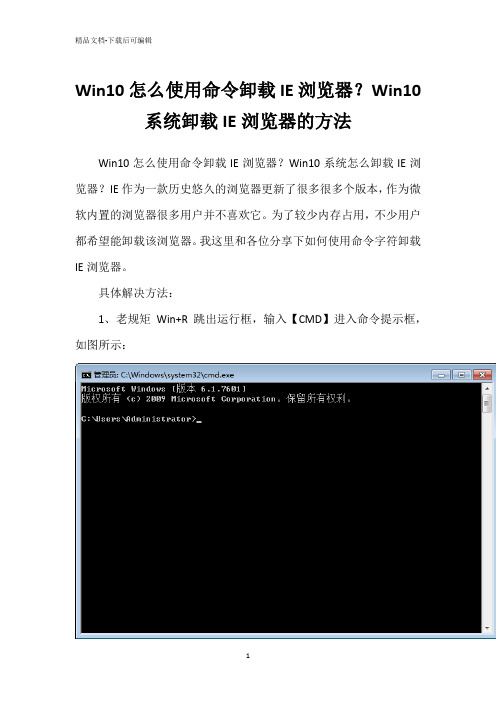 精品文档-下载后可编辑

Win10 怎么使用命令卸载 IE 浏览器？Win10 系统卸载 IE 浏览器的方法

Win10 怎么使用命令卸载 IE 浏览器？Win10 系统怎么卸载 IE 浏览器？IE 作为一款历史悠久的浏览器更新了很多很多个版本，作为微软内置的浏览器很多用户并不喜欢它。为了较少内存占用，不少用户都希望能卸载该浏览器。我这里和各位分享下如何使用命令字符卸载 IE 浏览器。

具体解决方法：

1、老规矩 Win+R 跳出运行框，输入【CMD】进入命令提示框，如图所示：

管理员: C:\Windows\system32\cmd.exe

Microsoft Windows [版本 6.1.7601]
版权所有 (c) 2009 Microsoft Corporation。保留所有权利。

C:\Users\Administrator>_

1